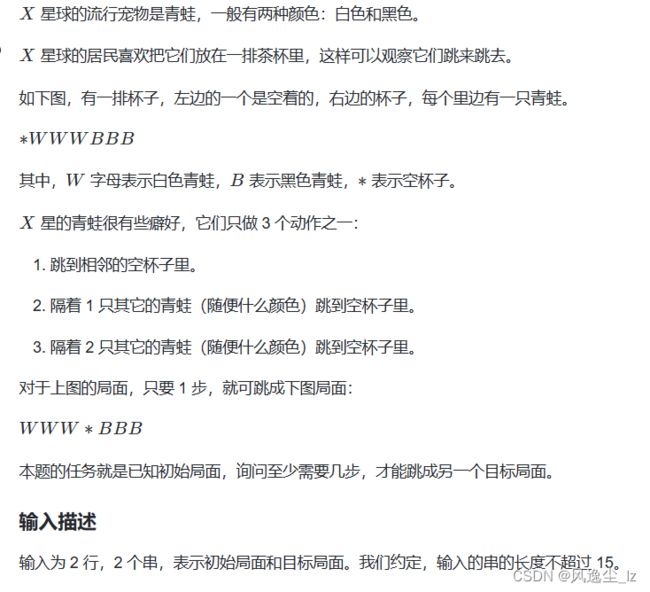 $X$ 星球的流行宠物是青蛙，一般有两种颜色：白色和黑色。

$X$ 星球的居民喜欢把它们放在一排茶杯里，这样可以观察它们跳来跳去。

如下图，有一排杯子，左边的一个是空着的，右边的杯子，每个里边有一只青蛙。

$*WWWBBB$

其中，$W$ 字母表示白色青蛙，$B$ 表示黑色青蛙，$*$ 表示空杯子。

$X$ 星的青蛙很有些癖好，它们只做 3 个动作之一：

1. 跳到相邻的空杯子里。

2. 隔着 1 只其它的青蛙（随便什么颜色）跳到空杯子里。

3. 隔着 2 只其它的青蛙（随便什么颜色）跳到空杯子里。

对于上图的局面，只要 1 步，就可跳成下图局面：

$WWW*BBB$

本题的任务就是已知初始局面，询问至少需要几步，才能跳成另一个目标局面。

输入描述

输入为 2 行，2 个串，表示初始局面和目标局面。我们约定，输入的串的长度不超过 15。

CSDN @风逸尘_lz